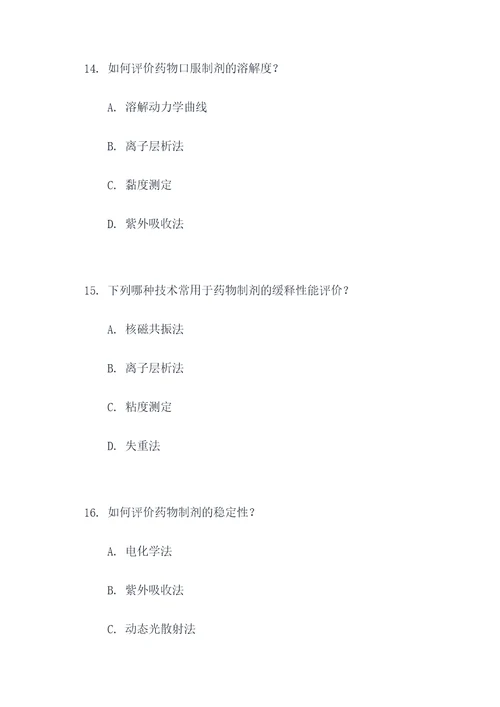 14. 如何评价药物口服制剂的溶解度？

A. 溶解动力学曲线

B. 离子层析法

C. 黏度测定

D. 紫外吸收法

15. 下列哪种技术常用于药物制剂的缓释性能评价？

A. 核磁共振法

B. 离子层析法

C. 粘度测定

D. 失重法

16. 如何评价药物制剂的稳定性？

A. 电化学法

B. 紫外吸收法

C. 动态光散射法